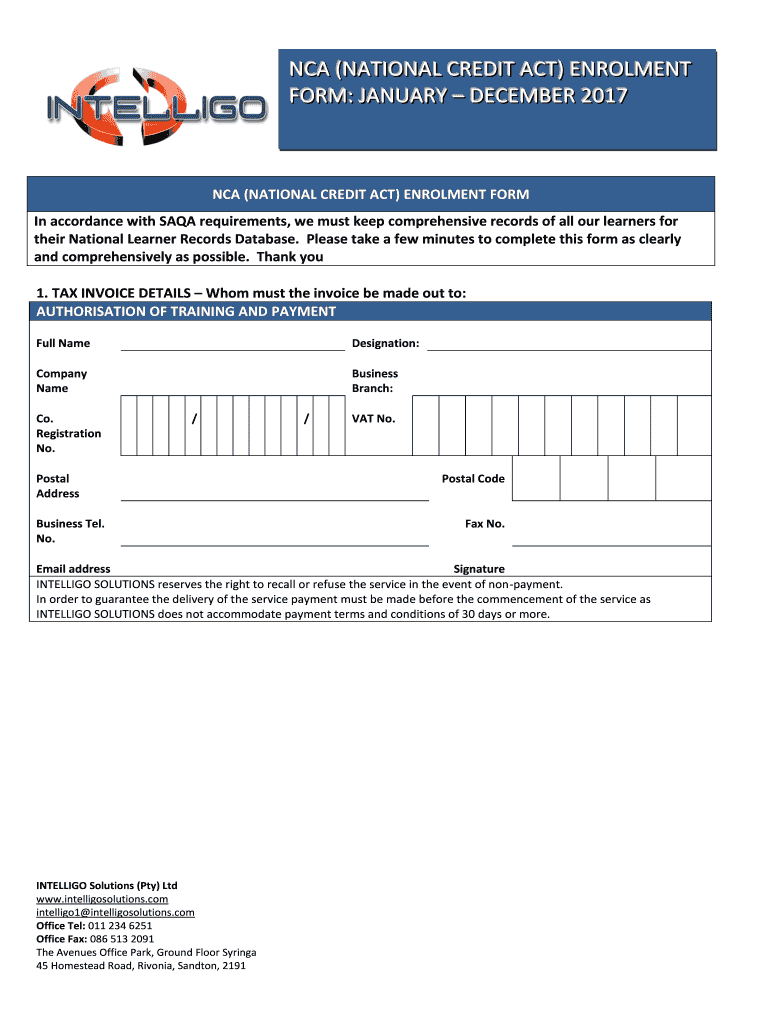 INTELLIGO

NCA (NATIONAL CREDIT ACT) ENROLMENT FORM: JANUARY – DECEMBER 2017

NCA (NATIONAL CREDIT ACT) ENROLMENT FORM

In accordance with SAQA requirements, we must keep comprehensive records of all our learners for their National Learner Records Database. Please take a few minutes to complete this form as clearly and comprehensively as possible. Thank you

1. TAX INVOICE DETAILS – Whom must the invoice be made out to:

AUTHORISATION OF TRAINING AND PAYMENT

Full Name

Designation:

Company Name

Business Branch:

Co. Registration No.

/ /

VAT No.

Postal Address

Postal Code

Business Tel. No.

Fax No.

Email address

Signature

INTELLIGO SOLUTIONS reserves the right to recall or refuse the service in the event of non-payment.
In order to guarantee the delivery of the service payment must be made before the commencement of the service as INTELLIGO SOLUTIONS does not accommodate payment terms and conditions of 30 days or more.

INTELLIGO Solutions (Pty) Ltd
www.intelligosolutions.com
intelligo1@intelligosolutions.com
Office Tel: 011 234 6251
Office Fax: 086 513 2091
The Avenues Office Park, Ground Floor Syringa
45 Homestead Road, Rivonia, Sandton, 2191